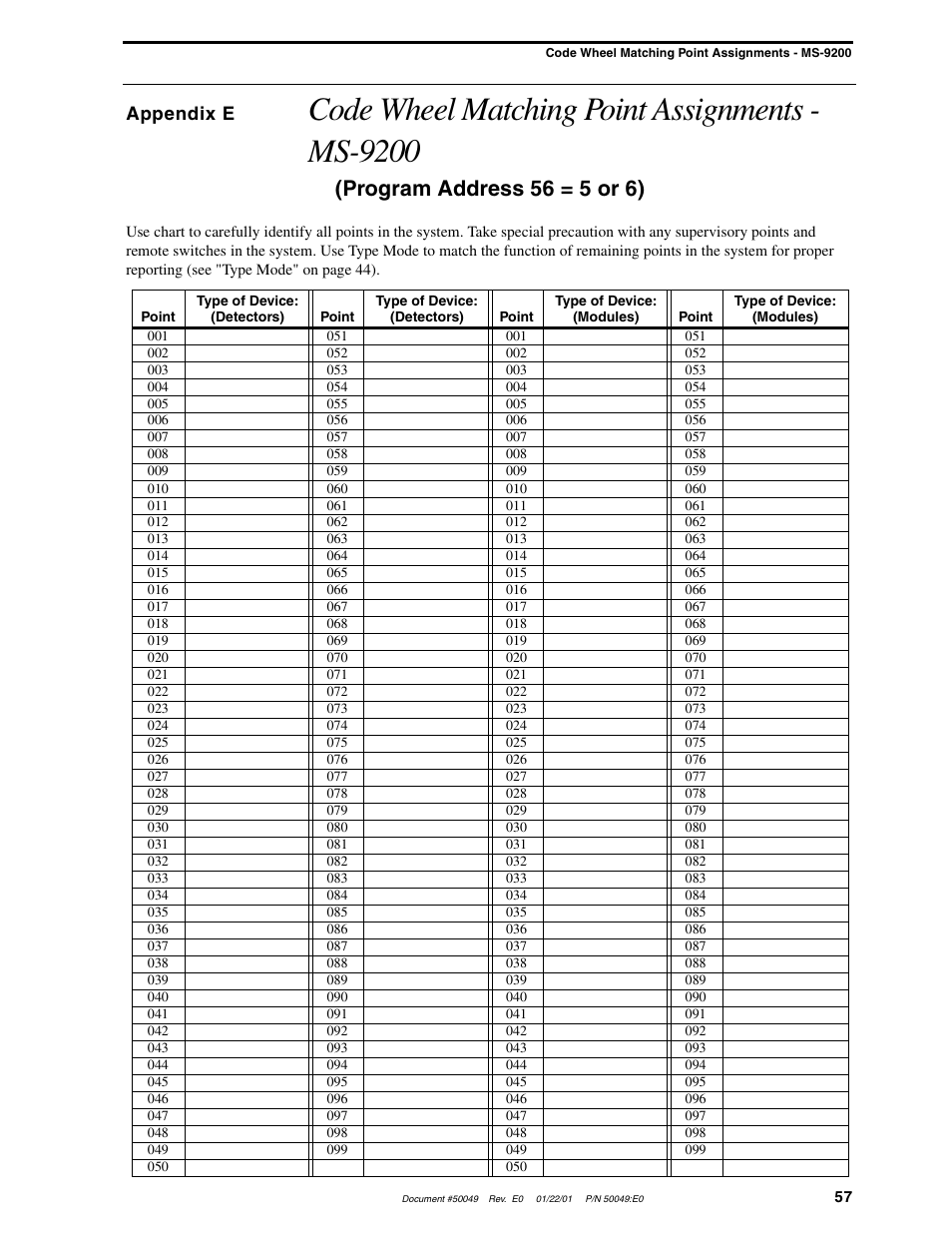 Code Wheel Matching Point Assignments - MS-9200

Appendix E Code Wheel Matching Point Assignments - MS-9200

(Program Address 56 = 5 or 6)

Use chart to carefully identify all points in the system. Take special precaution with any supervisory points and remote switches in the system. Use Type Mode to match the function of remaining points in the system for proper reporting (see "Type Mode" on page 44).

| Point | Type of Device: (Detectors) | Point | Type of Device: (Detectors) | Point | Type of Device: (Modules) | Point | Type of Device: (Modules) |
|---|---|---|---|---|---|---|---|
| 001 | | 051 | | 001 | | 051 | |
| 002 | | 052 | | 002 | | 052 | |
| 003 | | 053 | | 003 | | 053 | |
| 004 | | 054 | | 004 | | 054 | |
| 005 | | 055 | | 005 | | 055 | |
| 006 | | 056 | | 006 | | 056 | |
| 007 | | 057 | | 007 | | 057 | |
| 008 | | 058 | | 008 | | 058 | |
| 009 | | 059 | | 009 | | 059 | |
| 010 | | 060 | | 010 | | 060 | |
| 011 | | 061 | | 011 | | 061 | |
| 012 | | 062 | | 012 | | 062 | |
| 013 | | 063 | | 013 | | 063 | |
| 014 | | 064 | | 014 | | 064 | |
| 015 | | 065 | | 015 | | 065 | |
| 016 | | 066 | | 016 | | 066 | |
| 017 | | 067 | | 017 | | 067 | |
| 018 | | 068 | | 018 | | 068 | |
| 019 | | 069 | | 019 | | 069 | |
| 020 | | 070 | | 020 | | 070 | |
| 021 | | 071 | | 021 | | 071 | |
| 022 | | 072 | | 022 | | 072 | |
| 023 | | 073 | | 023 | | 073 | |
| 024 | | 074 | | 024 | | 074 | |
| 025 | | 075 | | 025 | | 075 | |
| 026 | | 076 | | 026 | | 076 | |
| 027 | | 077 | | 027 | | 077 | |
| 028 | | 078 | | 028 | | 078 | |
| 029 | | 079 | | 029 | | 079 | |
| 030 | | 080 | | 030 | | 080 | |
| 031 | | 081 | | 031 | | 081 | |
| 032 | | 082 | | 032 | | 082 | |
| 033 | | 083 | | 033 | | 083 | |
| 034 | | 084 | | 034 | | 084 | |
| 035 | | 085 | | 035 | | 085 | |
| 036 | | 086 | | 036 | | 086 | |
| 037 | | 087 | | 037 | | 087 | |
| 038 | | 088 | | 038 | | 088 | |
| 039 | | 089 | | 039 | | 089 | |
| 040 | | 090 | | 040 | | 090 | |
| 041 | | 091 | | 041 | | 091 | |
| 042 | | 092 | | 042 | | 092 | |
| 043 | | 093 | | 043 | | 093 | |
| 044 | | 094 | | 044 | | 094 | |
| 045 | | 095 | | 045 | | 095 | |
| 046 | | 096 | | 046 | | 096 | |
| 047 | | 097 | | 047 | | 097 | |
| 048 | | 098 | | 048 | | 098 | |
| 049 | | 099 | | 049 | | 099 | |
| 050 | | | | 050 | | | |

Document #50049 Rev. E0 01/22/01 P/N 50049:E0 57